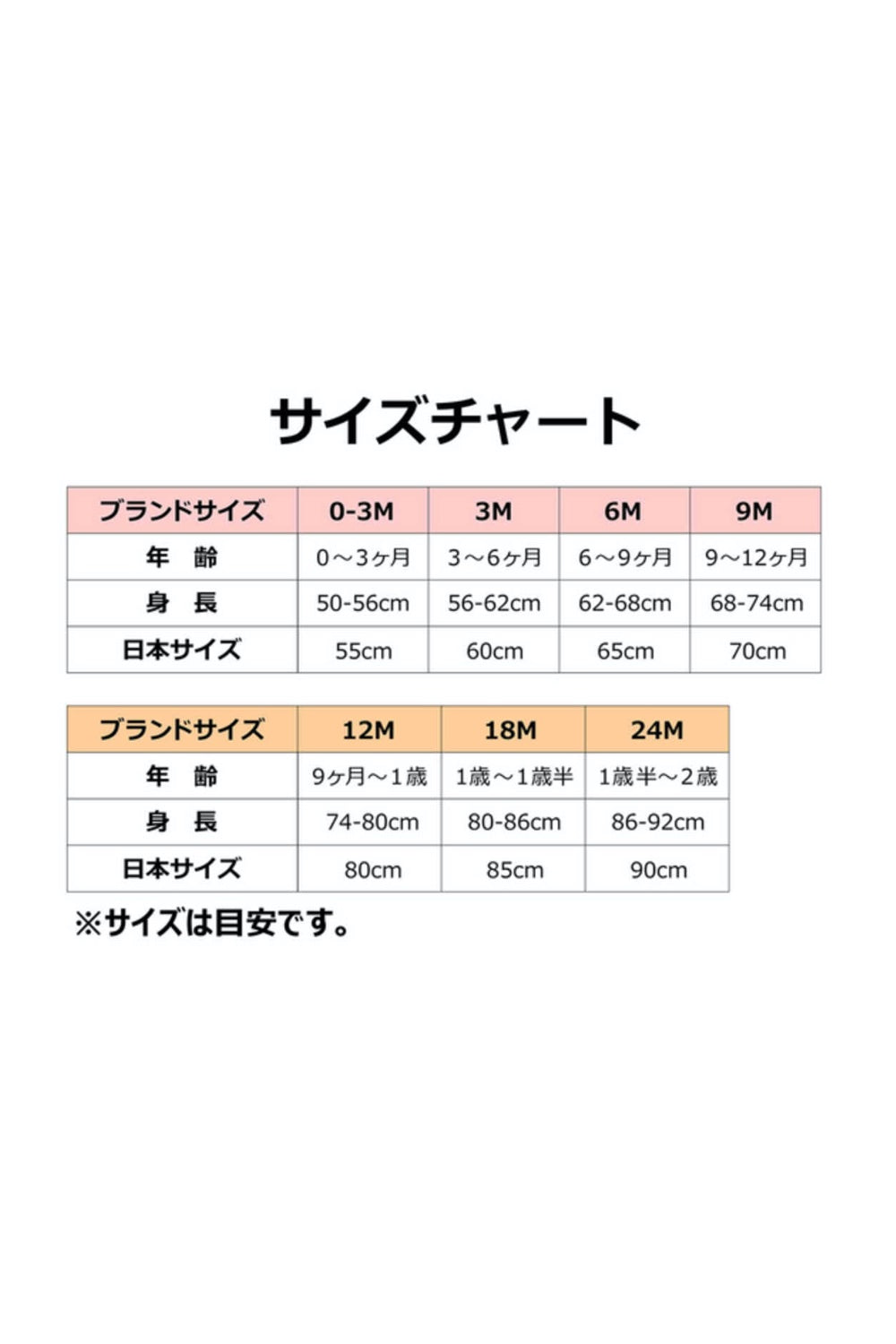 サイズチャート

| ブランドサイズ | 0-3M | 3M | 6M | 9M |
|---|---|---|---|---|
| 年　齢 | 0～3ヶ月 | 3～6ヶ月 | 6～9ヶ月 | 9～12ヶ月 |
| 身　長 | 50-56cm | 56-62cm | 62-68cm | 68-74cm |
| 日本サイズ | 55cm | 60cm | 65cm | 70cm |

| ブランドサイズ | 12M | 18M | 24M |
|---|---|---|---|
| 年　齢 | 9ヶ月～1歳 | 1歳～1歳半 | 1歳半～2歳 |
| 身　長 | 74-80cm | 80-86cm | 86-92cm |
| 日本サイズ | 80cm | 85cm | 90cm |

※サイズは目安です。